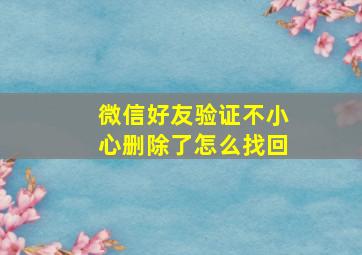 微信好友验证不小心删除了怎么找回